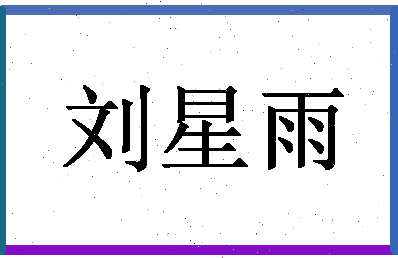 刘星雨